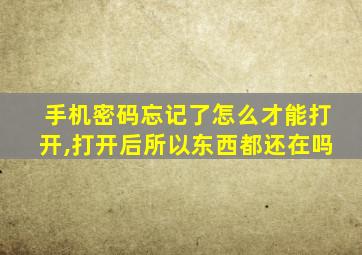 手机密码忘记了怎么才能打开,打开后所以东西都还在吗